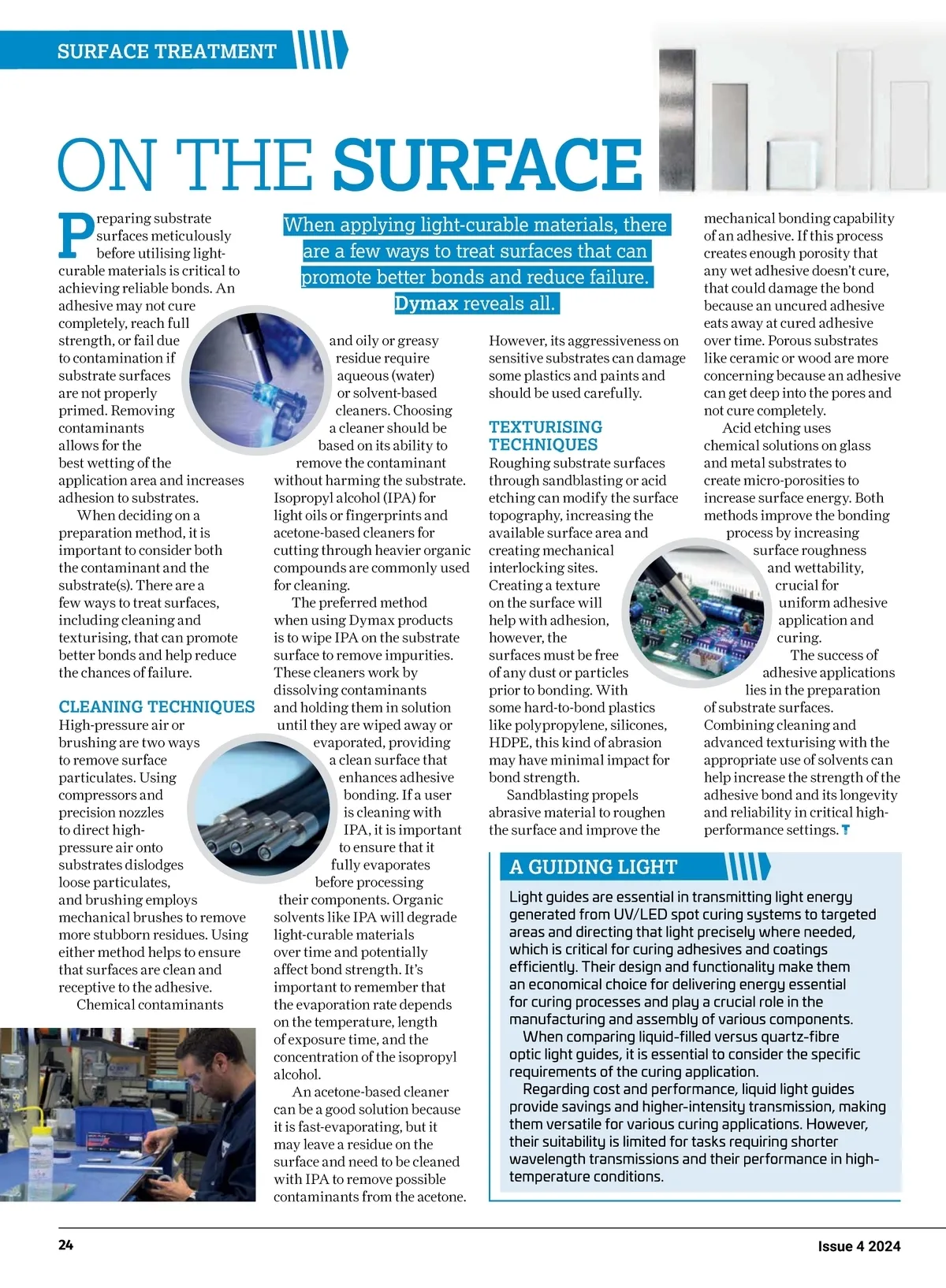 SURFACE TREATMENT

ON THE SURFACE

When applying light-curable materials, there are a few ways to treat surfaces that can promote better bonds and reduce failure. Dymax reveals all.

Preparing substrate surfaces meticulously before utilising light-curable materials is critical to achieving reliable bonds. An adhesive may not cure completely, reach full strength, or fail due to contamination if substrate surfaces are not properly primed. Removing contaminants allows for the best wetting of the application area and increases adhesion to substrates.

When deciding on a preparation method, it is important to consider both the contaminant and the substrate(s). There are a few ways to treat surfaces, including cleaning and texturising, that can promote better bonds and help reduce the chances of failure.

CLEANING TECHNIQUES

High-pressure air or brushing are two ways to remove surface particulates. Using compressors and precision nozzles to direct high-pressure air onto substrates dislodges loose particulates, and brushing employs mechanical brushes to remove more stubborn residues. Using either method helps to ensure that surfaces are clean and receptive to the adhesive.

Chemical contaminants and oily or greasy residue require aqueous (water) or solvent-based cleaners. Choosing a cleaner should be based on its ability to remove the contaminant without harming the substrate. Isopropyl alcohol (IPA) for light oils or fingerprints and acetone-based cleaners for cutting through heavier organic compounds are commonly used for cleaning.

The preferred method when using Dymax products is to wipe IPA on the substrate surface to remove impurities. These cleaners work by dissolving contaminants and holding them in solution until they are wiped away or evaporated, providing a clean surface that enhances adhesive bonding. If a user is cleaning with IPA, it is important to ensure that it fully evaporates before processing their components. Organic solvents like IPA will degrade light-curable materials over time and potentially affect bond strength. It's important to remember that the evaporation rate depends on the temperature, length of exposure time, and the concentration of the isopropyl alcohol.

An acetone-based cleaner can be a good solution because it is fast-evaporating, but it may leave a residue on the surface and need to be cleaned with IPA to remove possible contaminants from the acetone. However, its aggressiveness on sensitive substrates can damage some plastics and paints and should be used carefully.

TEXTURISING TECHNIQUES

Roughing substrate surfaces through sandblasting or acid etching can modify the surface topography, increasing the available surface area and creating mechanical interlocking sites. Creating a texture on the surface will help with adhesion, however, the surfaces must be free of any dust or particles prior to bonding. With some hard-to-bond plastics like polypropylene, silicones, HDPE, this kind of abrasion may have minimal impact for bond strength.

Sandblasting propels abrasive material to roughen the surface and improve the mechanical bonding capability of an adhesive. If this process creates enough porosity that any wet adhesive doesn't cure, that could damage the bond because an uncured adhesive eats away at cured adhesive over time. Porous substrates like ceramic or wood are more concerning because an adhesive can get deep into the pores and not cure completely.

Acid etching uses chemical solutions on glass and metal substrates to create micro-porosities to increase surface energy. Both methods improve the bonding process by increasing surface roughness and wettability, crucial for uniform adhesive application and curing.

The success of adhesive applications lies in the preparation of substrate surfaces. Combining cleaning and advanced texturising with the appropriate use of solvents can help increase the strength of the adhesive bond and its longevity and reliability in critical high-performance settings. T

A GUIDING LIGHT

Light guides are essential in transmitting light energy generated from UV/LED spot curing systems to targeted areas and directing that light precisely where needed, which is critical for curing adhesives and coatings efficiently. Their design and functionality make them an economical choice for delivering energy essential for curing processes and play a crucial role in the manufacturing and assembly of various components.

When comparing liquid-filled versus quartz-fibre optic light guides, it is essential to consider the specific requirements of the curing application.

Regarding cost and performance, liquid light guides provide savings and higher-intensity transmission, making them versatile for various curing applications. However, their suitability is limited for tasks requiring shorter wavelength transmissions and their performance in high-temperature conditions.

24

Issue 4 2024